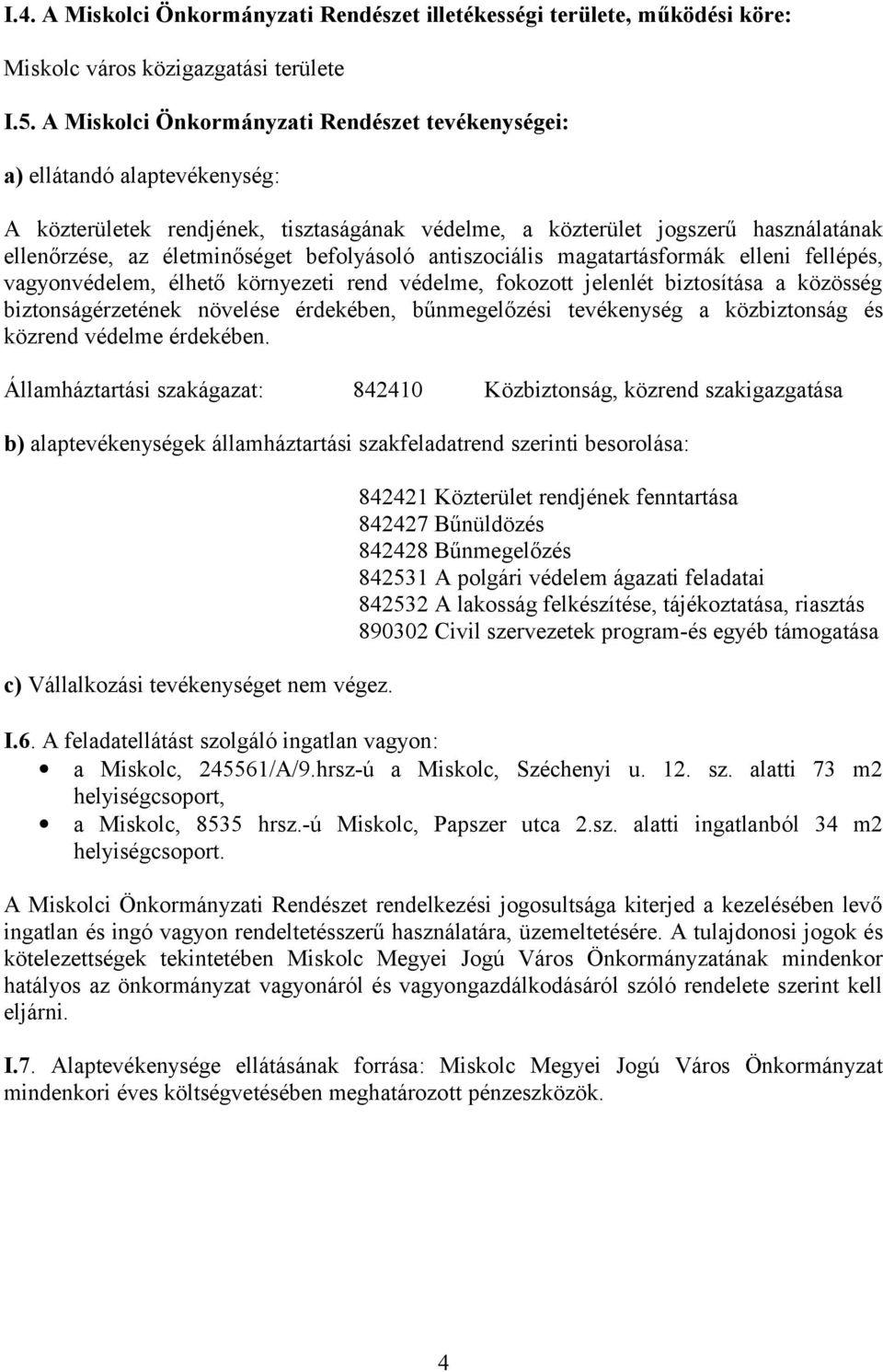 I.4. A Miskolci Önkormányzati Rendészet illetékességi területe, működési köre:

Miskolc város közigazgatási területe

I.5. A Miskolci Önkormányzati Rendészet tevékenységei:

a) ellátandó alaptevékenység:

A közterületek rendjének, tisztaságának védelme, a közterület jogszerű használatának ellenőrzése, az életminőséget befolyásoló antiszociális magatartásformák elleni fellépés, vagyonvédelem, élhető környezeti rend védelme, fokozott jelenlét biztosítása a közösség biztonságérzetének növelése érdekében, bűnmegelőzési tevékenység a közbiztonság és közrend védelme érdekében.

Államháztartási szakágazat: 842410 Közbiztonság, közrend szakigazgatása

b) alaptevékenységek államháztartási szakfeladatrend szerinti besorolása:

842421 Közterület rendjének fenntartása
842427 Bűnüldözés
842428 Bűnmegelőzés
842531 A polgári védelem ágazati feladatai
842532 A lakosság felkészítése, tájékoztatása, riasztás
890302 Civil szervezetek program-és egyéb támogatása

c) Vállalkozási tevékenységet nem végez.

I.6. A feladatellátást szolgáló ingatlan vagyon:
• a Miskolc, 245561/A/9.hrsz-ú a Miskolc, Széchenyi u. 12. sz. alatti 73 m2 helyiségcsoport,
• a Miskolc, 8535 hrsz.-ú Miskolc, Papszer utca 2.sz. alatti ingatlanból 34 m2 helyiségcsoport.

A Miskolci Önkormányzati Rendészet rendelkezési jogosultsága kiterjed a kezelésében levő ingatlan és ingó vagyon rendeltetésszerű használatára, üzemeltetésére. A tulajdonosi jogok és kötelezettségek tekintetében Miskolc Megyei Jogú Város Önkormányzatának mindenkor hatályos az önkormányzat vagyonáról és vagyongazdálkodásáról szóló rendelete szerint kell eljárni.

I.7. Alaptevékenysége ellátásának forrása: Miskolc Megyei Jogú Város Önkormányzat mindenkori éves költségvetésében meghatározott pénzeszközök.

4